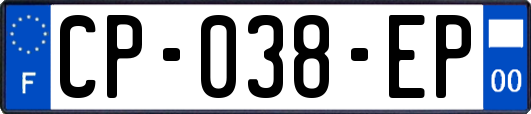 F
CP-038-EP
00